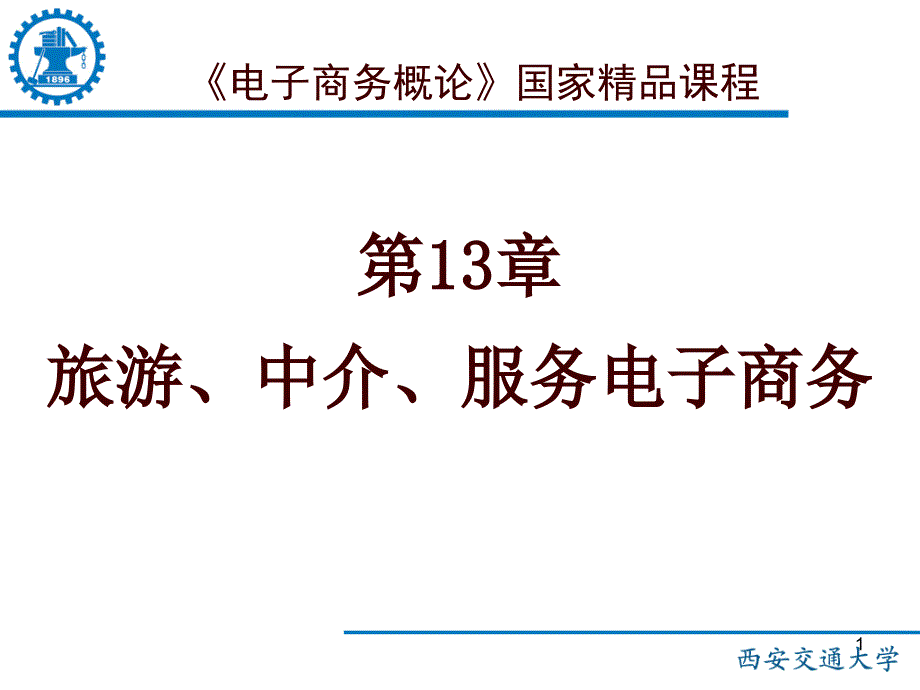 1896

《电子商务概论》国家精品课程

第13章

旅游、中介、服务电子商务

1

西安交通大学